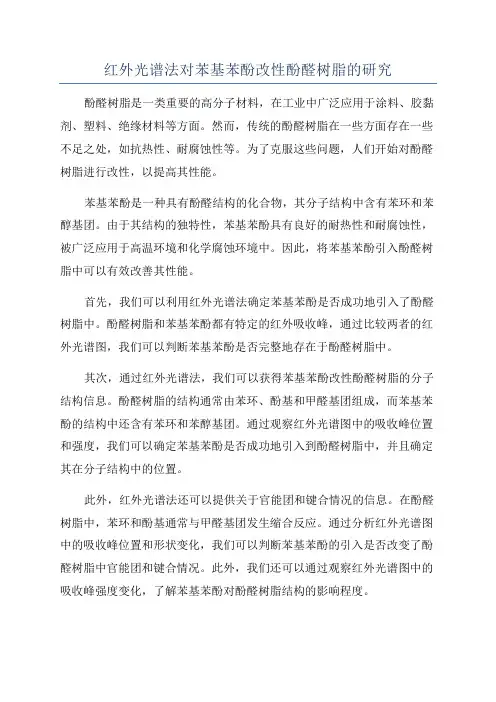 红外光谱法对苯基苯酚改性酚醛树脂的研究

酚醛树脂是一类重要的高分子材料，在工业中广泛应用于涂料、胶黏剂、塑料、绝缘材料等方面。然而，传统的酚醛树脂在一些方面存在一些不足之处，如抗热性、耐腐蚀性等。为了克服这些问题，人们开始对酚醛树脂进行改性，以提高其性能。

苯基苯酚是一种具有酚醛结构的化合物，其分子结构中含有苯环和苯醇基团。由于其结构的独特性，苯基苯酚具有良好的耐热性和耐腐蚀性，被广泛应用于高温环境和化学腐蚀环境中。因此，将苯基苯酚引入酚醛树脂中可以有效改善其性能。

首先，我们可以利用红外光谱法确定苯基苯酚是否成功地引入了酚醛树脂中。酚醛树脂和苯基苯酚都有特定的红外吸收峰，通过比较两者的红外光谱图，我们可以判断苯基苯酚是否完整地存在于酚醛树脂中。

其次，通过红外光谱法，我们可以获得苯基苯酚改性酚醛树脂的分子结构信息。酚醛树脂的结构通常由苯环、酚基和甲醛基团组成，而苯基苯酚的结构中还含有苯环和苯醇基团。通过观察红外光谱图中的吸收峰位置和强度，我们可以确定苯基苯酚是否成功地引入到酚醛树脂中，并且确定其在分子结构中的位置。

此外，红外光谱法还可以提供关于官能团和键合情况的信息。在酚醛树脂中，苯环和酚基通常与甲醛基团发生缩合反应。通过分析红外光谱图中的吸收峰位置和形状变化，我们可以判断苯基苯酚的引入是否改变了酚醛树脂中官能团和键合情况。此外，我们还可以通过观察红外光谱图中的吸收峰强度变化，了解苯基苯酚对酚醛树脂结构的影响程度。